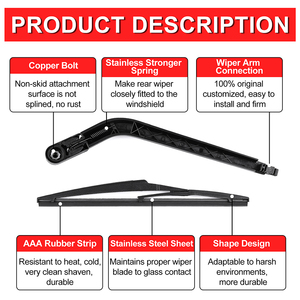 PRODUCT DESCRIPTION

Copper Bolt

Non-skid attachment surface is not splined, no rust

Stainless Stronger Spring

Make rear wiper closely fitted to the windshield

Wiper Arm Connection

100% original customized, easy to install and firm

AAA Rubber Strip

Resistant to heat, cold, very clean shaven, durable

Stainless Steel Sheet

Maintains proper wiper blade to glass contact

Shape Design

Adaptable to harsh environments, more durable